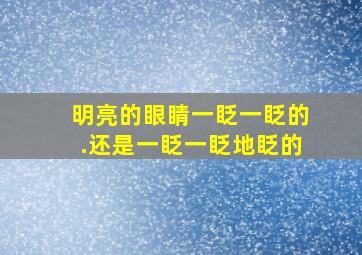 明亮的眼睛一眨一眨的
.还是一眨一眨地眨的